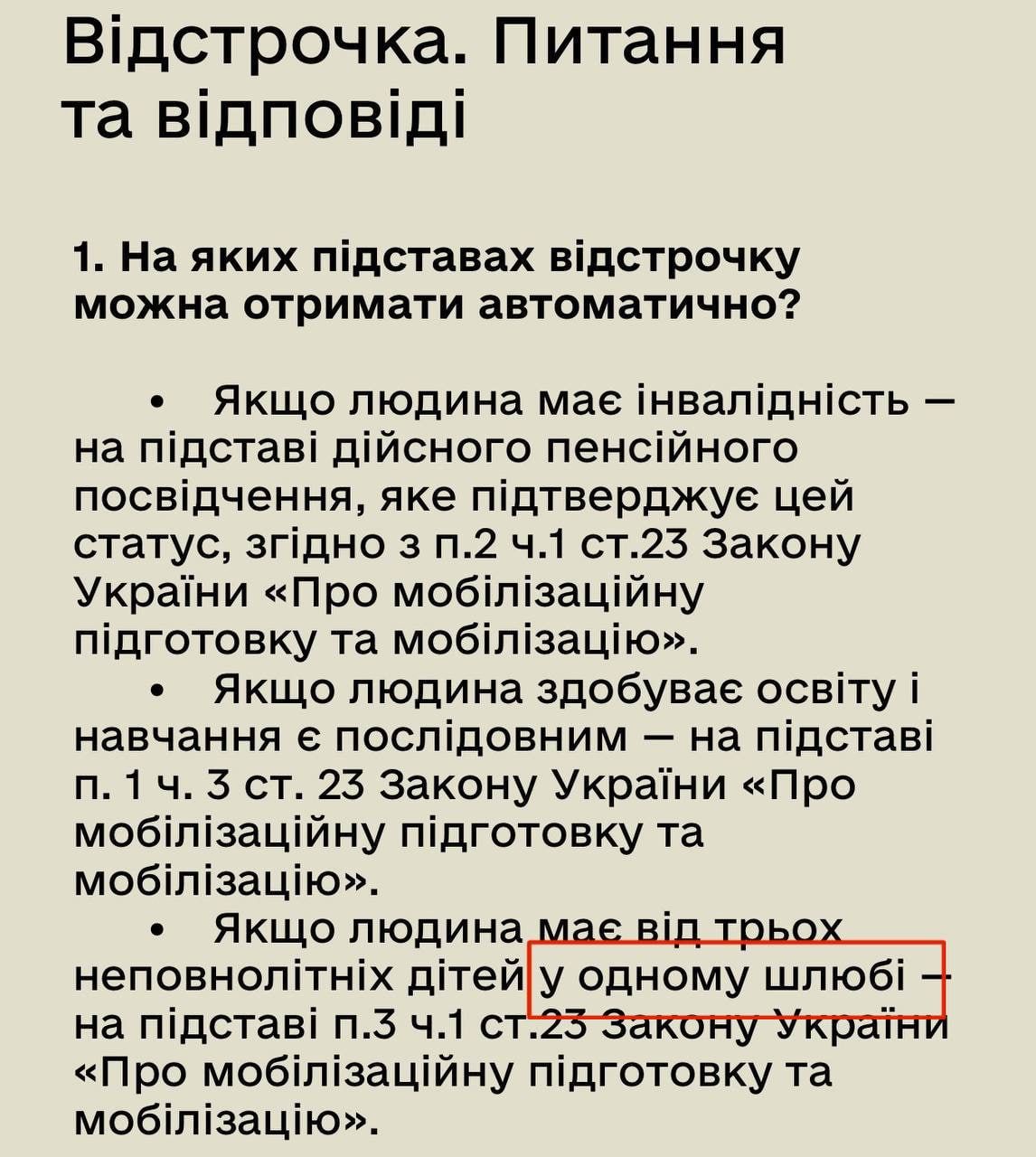 Відстрочка. Питання та відповіді

1. На яких підставах відстрочку можна отримати автоматично?

• Якщо людина має інвалідність — на підставі дійсного пенсійного посвідчення, яке підтверджує цей статус, згідно з п.2 ч.1 ст.23 Закону України «Про мобілізаційну підготовку та мобілізацію».

• Якщо людина здобуває освіту і навчання є послідовним — на підставі п. 1 ч. 3 ст. 23 Закону України «Про мобілізаційну підготовку та мобілізацію».

• Якщо людина має від трьох неповнолітніх дітей у одному шлюбі — на підставі п.3 ч.1 ст.23 Закону України «Про мобілізаційну підготовку та мобілізацію».